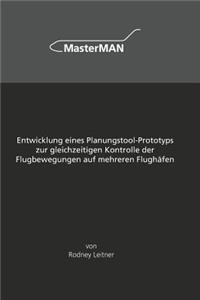 MasterMAN

Entwicklung eines Planungstool-Prototyps zur gleichzeitigen Kontrolle der Flugbewegungen auf mehreren Flughäfen

von
Rodney Leitner